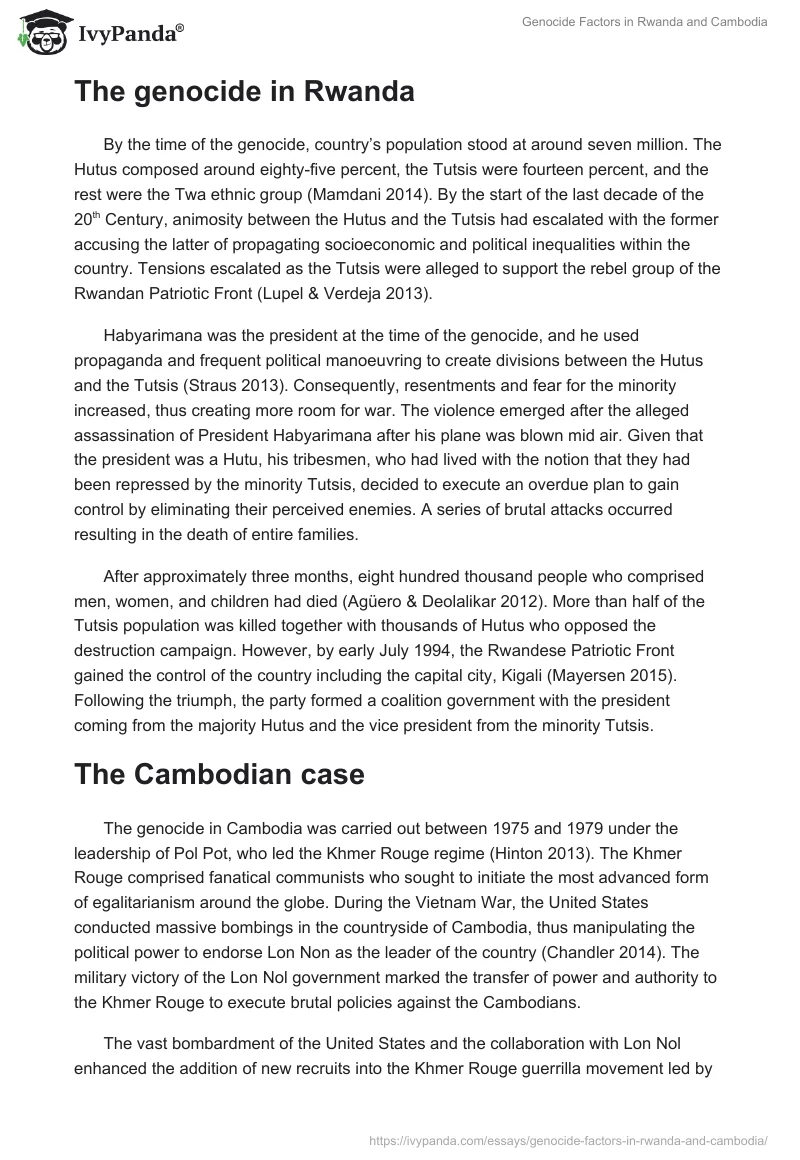 IvyPanda®

Genocide Factors in Rwanda and Cambodia

The genocide in Rwanda

By the time of the genocide, country's population stood at around seven million. The Hutus composed around eighty-five percent, the Tutsis were fourteen percent, and the rest were the Twa ethnic group (Mamdani 2014). By the start of the last decade of the 20$^{th}$ Century, animosity between the Hutus and the Tutsis had escalated with the former accusing the latter of propagating socioeconomic and political inequalities within the country. Tensions escalated as the Tutsis were alleged to support the rebel group of the Rwandan Patriotic Front (Lupel & Verdeja 2013).

Habyarimana was the president at the time of the genocide, and he used propaganda and frequent political manoeuvring to create divisions between the Hutus and the Tutsis (Straus 2013). Consequently, resentments and fear for the minority increased, thus creating more room for war. The violence emerged after the alleged assassination of President Habyarimana after his plane was blown mid air. Given that the president was a Hutu, his tribesmen, who had lived with the notion that they had been repressed by the minority Tutsis, decided to execute an overdue plan to gain control by eliminating their perceived enemies. A series of brutal attacks occurred resulting in the death of entire families.

After approximately three months, eight hundred thousand people who comprised men, women, and children had died (Agüero & Deolalikar 2012). More than half of the Tutsis population was killed together with thousands of Hutus who opposed the destruction campaign. However, by early July 1994, the Rwandese Patriotic Front gained the control of the country including the capital city, Kigali (Mayersen 2015). Following the triumph, the party formed a coalition government with the president coming from the majority Hutus and the vice president from the minority Tutsis.

The Cambodian case

The genocide in Cambodia was carried out between 1975 and 1979 under the leadership of Pol Pot, who led the Khmer Rouge regime (Hinton 2013). The Khmer Rouge comprised fanatical communists who sought to initiate the most advanced form of egalitarianism around the globe. During the Vietnam War, the United States conducted massive bombings in the countryside of Cambodia, thus manipulating the political power to endorse Lon Non as the leader of the country (Chandler 2014). The military victory of the Lon Nol government marked the transfer of power and authority to the Khmer Rouge to execute brutal policies against the Cambodians.

The vast bombardment of the United States and the collaboration with Lon Nol enhanced the addition of new recruits into the Khmer Rouge guerrilla movement led by

https://ivypanda.com/essays/genocide-factors-in-rwanda-and-cambodia/